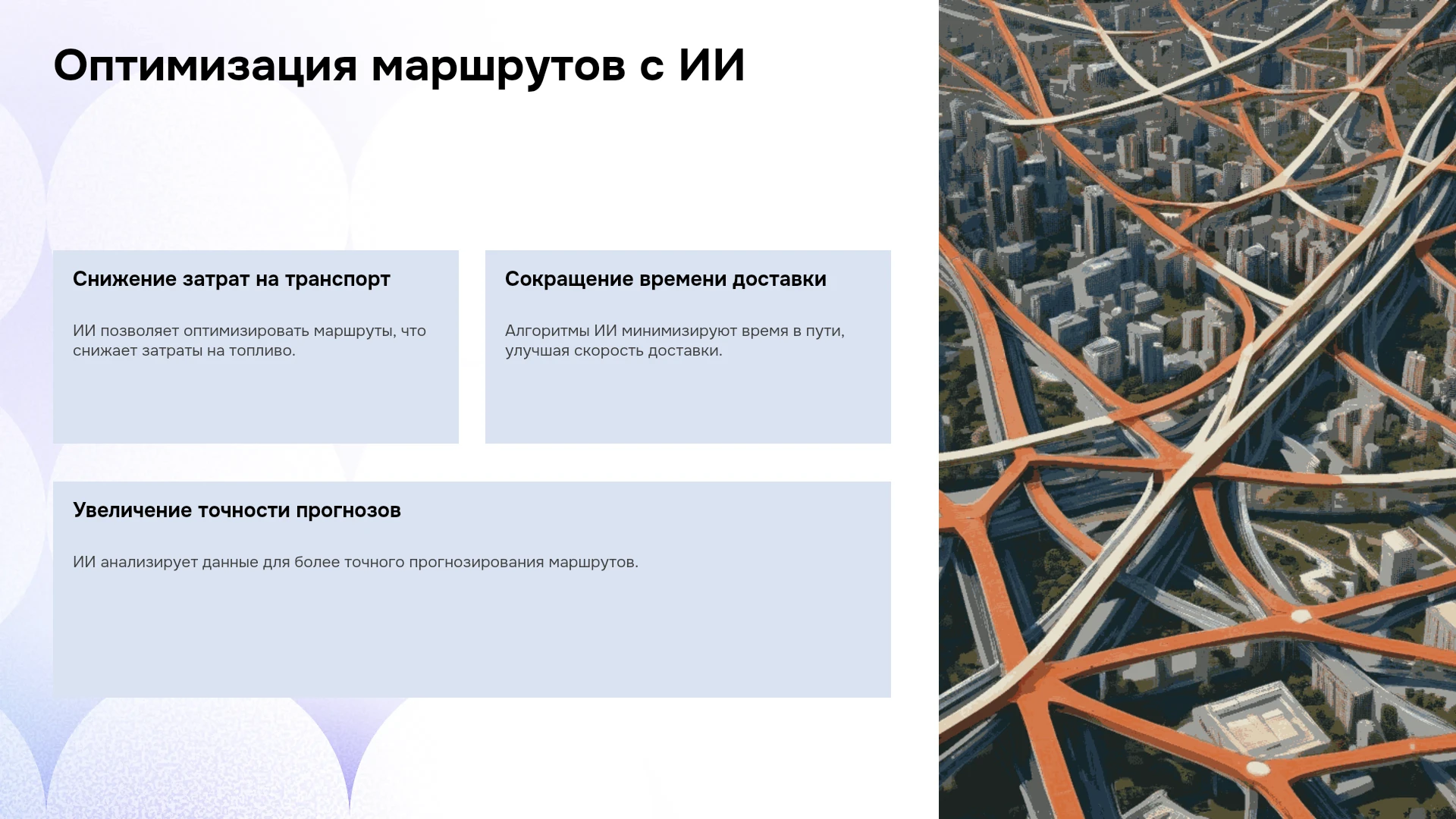 Оптимизация маршрутов с ИИ

Снижение затрат на транспорт

ИИ позволяет оптимизировать маршруты, что снижает затраты на топливо.

Сокращение времени доставки

Алгоритмы ИИ минимизируют время в пути, улучшая скорость доставки.

Увеличение точности прогнозов

ИИ анализирует данные для более точного прогнозирования маршрутов.